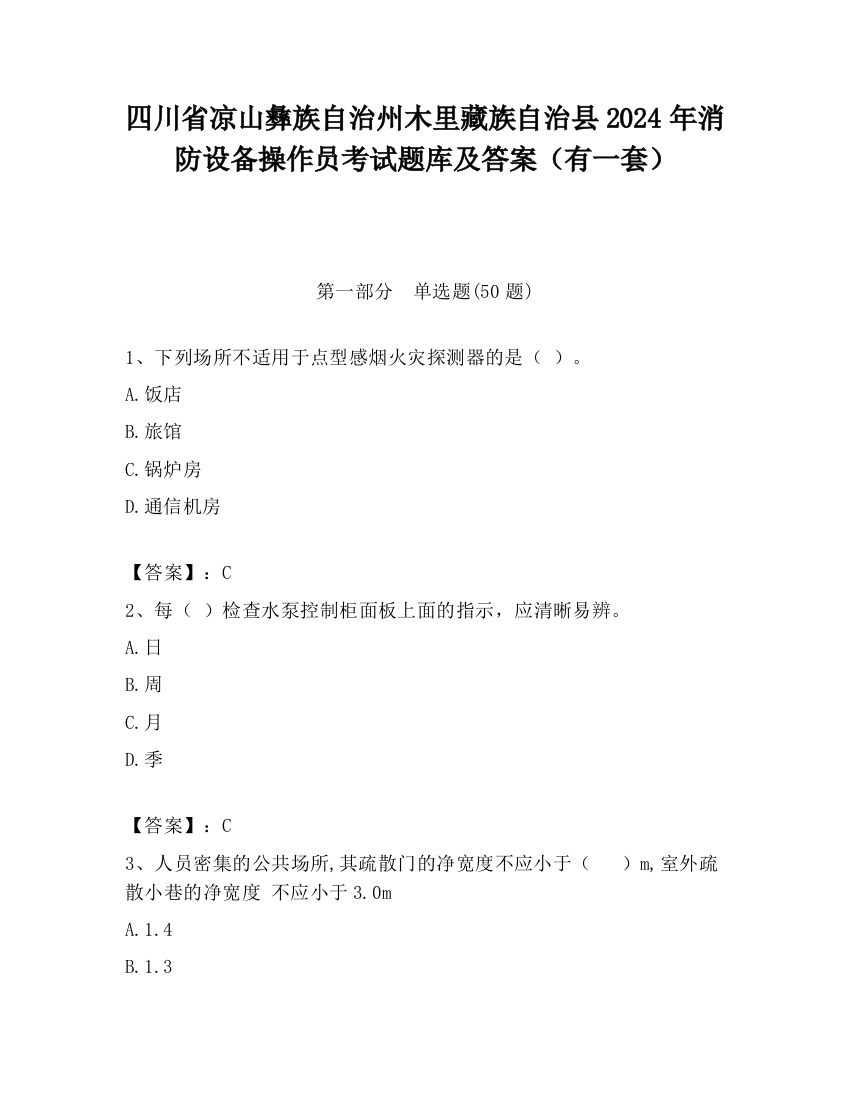 四川省凉山彝族自治州木里藏族自治县2024年消防设备操作员考试题库及答案（有一套）

第一部分　单选题(50题)

1、下列场所不适用于点型感烟火灾探测器的是（ ）。

A.饭店

B.旅馆

C.锅炉房

D.通信机房

【答案】：C

2、每（ ）检查水泵控制柜面板上面的指示，应清晰易辨。

A.日

B.周

C.月

D.季

【答案】：C

3、人员密集的公共场所,其疏散门的净宽度不应小于（　　）m,室外疏散小巷的净宽度 不应小于3.0m

A.1.4

B.1.3